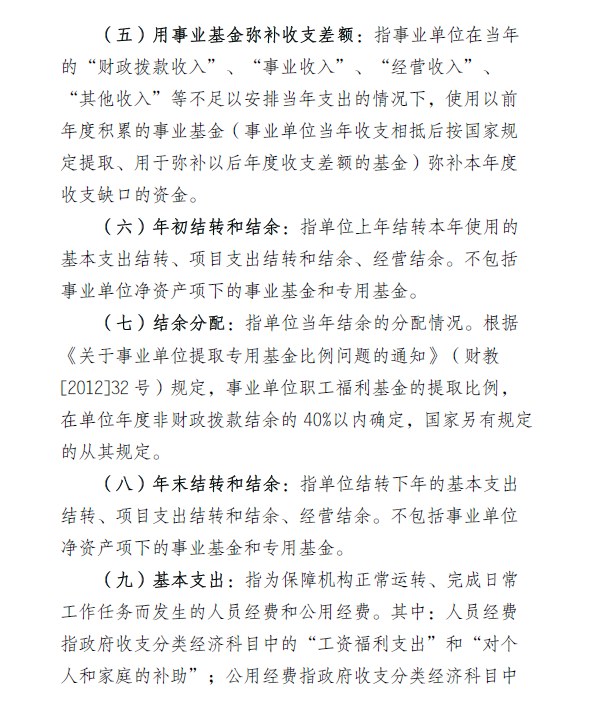 （五）用事业基金弥补收支差额：指事业单位在当年的“财政拨款收入”、“事业收入”、“经营收入”、“其他收入”等不足以安排当年支出的情况下，使用以前年度积累的事业基金（事业单位当年收支相抵后按国家规定提取、用于弥补以后年度收支差额的基金）弥补本年度收支缺口的资金。

（六）年初结转和结余：指单位上年结转本年使用的基本支出结转、项目支出结转和结余、经营结余。不包括事业单位净资产项下的事业基金和专用基金。

（七）结余分配：指单位当年结余的分配情况。根据《关于事业单位提取专用基金比例问题的通知》（财教[2012]32号）规定，事业单位职工福利基金的提取比例，在单位年度非财政拨款结余的40%以内确定，国家另有规定的从其规定。

（八）年末结转和结余：指单位结转下年的基本支出结转、项目支出结转和结余、经营结余。不包括事业单位净资产项下的事业基金和专用基金。

（九）基本支出：指为保障机构正常运转、完成日常工作任务而发生的人员经费和公用经费。其中：人员经费指政府收支分类经济科目中的“工资福利支出”和“对个人和家庭的补助”；公用经费指政府收支分类经济科目中